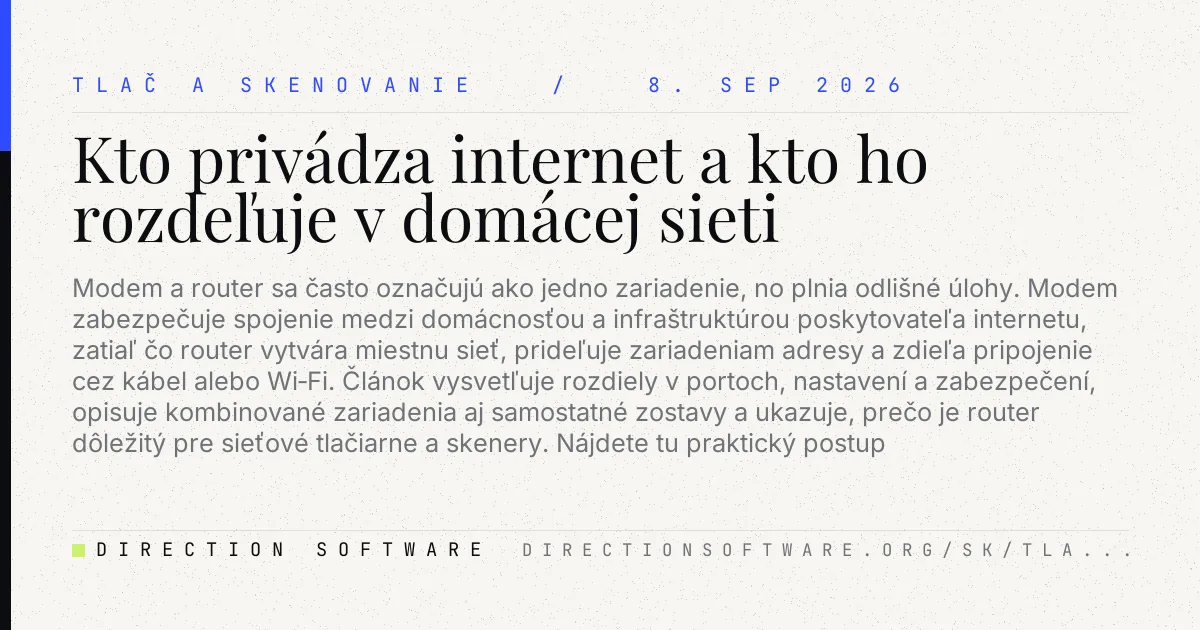 TLAČ A SKENOVANIE / 8. SEP 2026

Kto privádza internet a kto ho rozdeľuje v domácej sieti

Modem a router sa často označujú ako jedno zariadenie, no plnia odlišné úlohy. Modem zabezpečuje spojenie medzi domácnosťou a infraštruktúrou poskytovateľa internetu, zatiaľ čo router vytvára miestnu sieť, prideľuje zariadeniam adresy a zdieľa pripojenie cez kábel alebo Wi-Fi. Článok vysvetľuje rozdiely v portoch, nastavení a zabezpečení, opisuje kombinované zariadenia aj samostatné zostavy a ukazuje, prečo je router dôležitý pre sieťové tlačiarne a skenery. Nájdete tu praktický postup

DIRECTION SOFTWARE DIRECTIONSOFTWARE.ORG/SK/TLA...